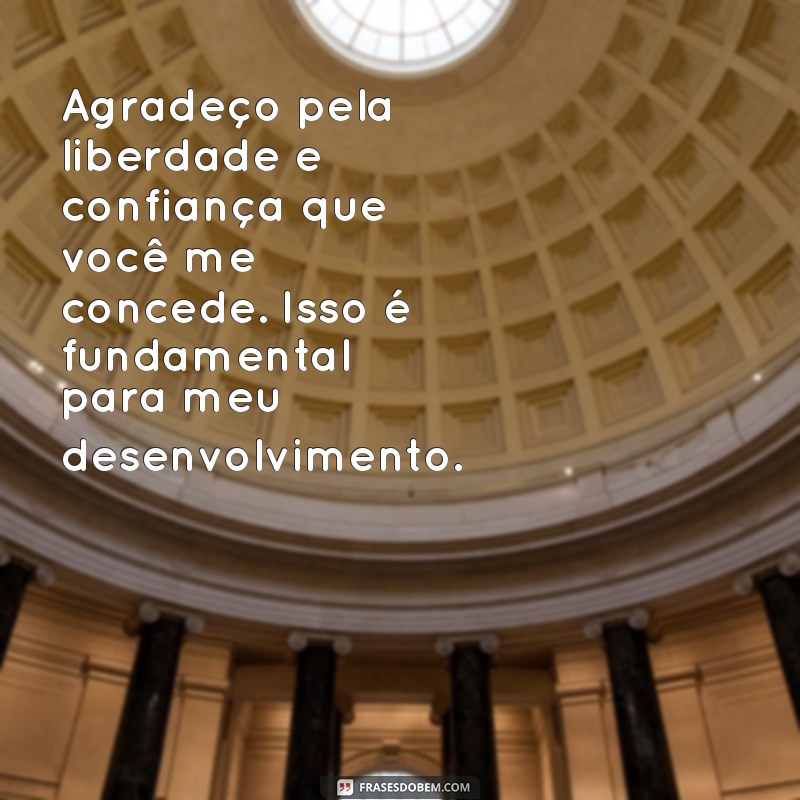 Agradeço pela liberdade e confiança que você me concede. Isso é fundamental para meu desenvolvimento.

FRASESDOBEM.COM